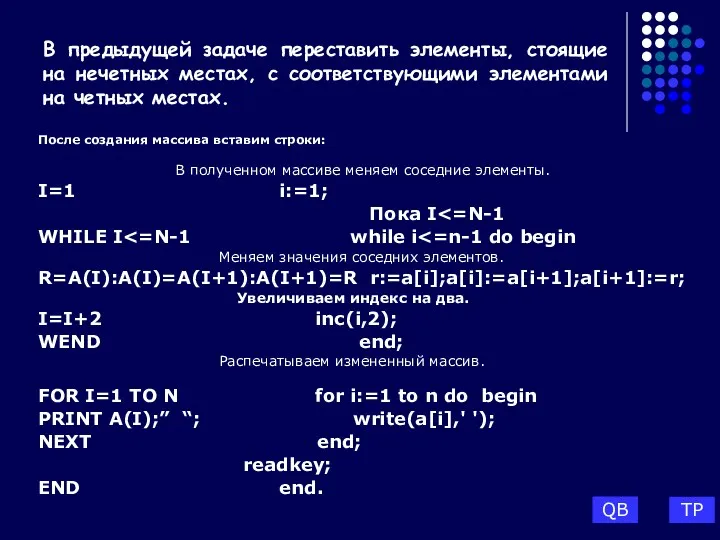 В предыдущей задаче переставить элементы, стоящие на нечетных местах, с соответствующими элементами на четных местах.

После создания массива вставим строки:

В полученном массиве меняем соседние элементы.

I=1 i:=1;

Пока I<=N-1

WHILE I<=N-1 while i<=n-1 do begin

Меняем значения соседних элементов.

R=A(I):A(I)=A(I+1):A(I+1)=R r:=a[i];a[i]:=a[i+1];a[i+1]:=r;

Увеличиваем индекс на два.

I=I+2 inc(i,2);

WEND end;

Распечатываем измененный массив.

FOR I=1 TO N for i:=1 to n do begin

PRINT A(I);” “; write(a[i],' ');

NEXT end;

readkey;

END end.

QB TP